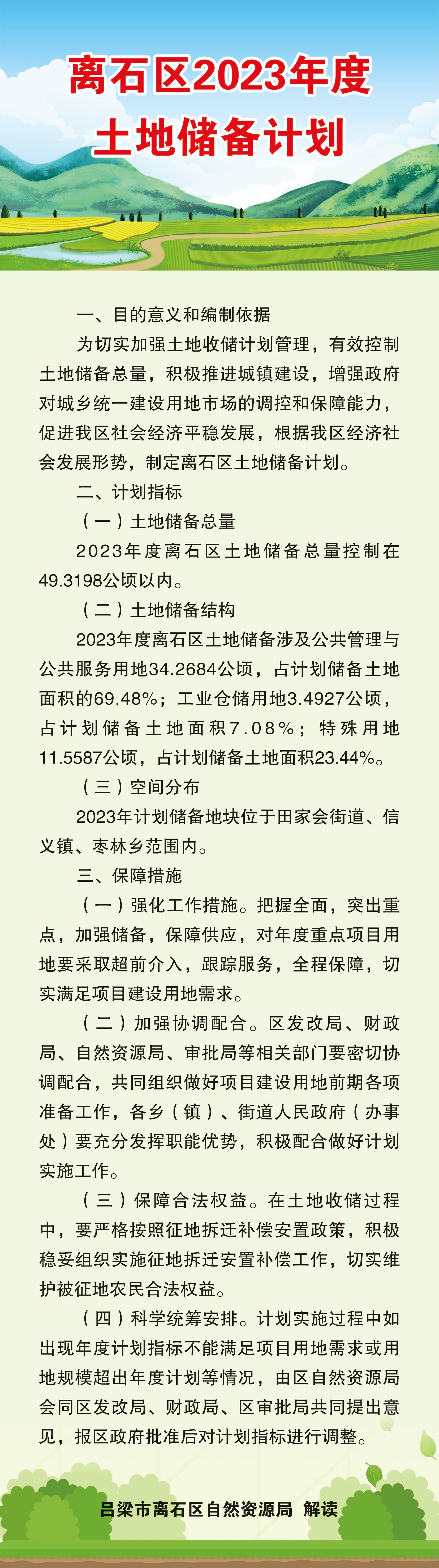 离石区2023年度
土地储备计划

一、目的意义和编制依据

为切实加强土地收储计划管理，有效控制土地储备总量，积极推进城镇建设，增强政府对城乡统一建设用地市场的调控和保障能力，促进我区社会经济平稳发展，根据我区经济社会发展形势，制定离石区土地储备计划。

二、计划指标

（一）土地储备总量

2023年度离石区土地储备总量控制在49.3198公顷以内。

（二）土地储备结构

2023年度离石区土地储备涉及公共管理与公共服务用地34.2684公顷，占计划储备土地面积的69.48%；工业仓储用地3.4927公顷，占计划储备土地面积7.08%；特殊用地11.5587公顷，占计划储备土地面积23.44%。

（三）空间分布

2023年计划储备地块位于田家会街道、信义镇、枣林乡范围内。

三、保障措施

（一）强化工作措施。把握全面，突出重点，加强储备，保障供应，对年度重点项目用地要采取超前介入，跟踪服务，全程保障，切实满足项目建设用地需求。

（二）加强协调配合。区发改局、财政局、自然资源局、审批局等相关部门要密切协调配合，共同组织做好项目建设用地前期各项准备工作，各乡（镇）、街道人民政府（办事处）要充分发挥职能优势，积极配合做好计划实施工作。

（三）保障合法权益。在土地收储过程中，要严格按照征地拆迁补偿安置政策，积极稳妥组织实施征地拆迁安置补偿工作，切实维护被征地农民合法权益。

（四）科学统筹安排。计划实施过程中如出现年度计划指标不能满足项目用地需求或用地规模超出年度计划等情况，由区自然资源局会同区发改局、财政局、区审批局共同提出意见，报区政府批准后对计划指标进行调整。

吕梁市离石区自然资源局 解读